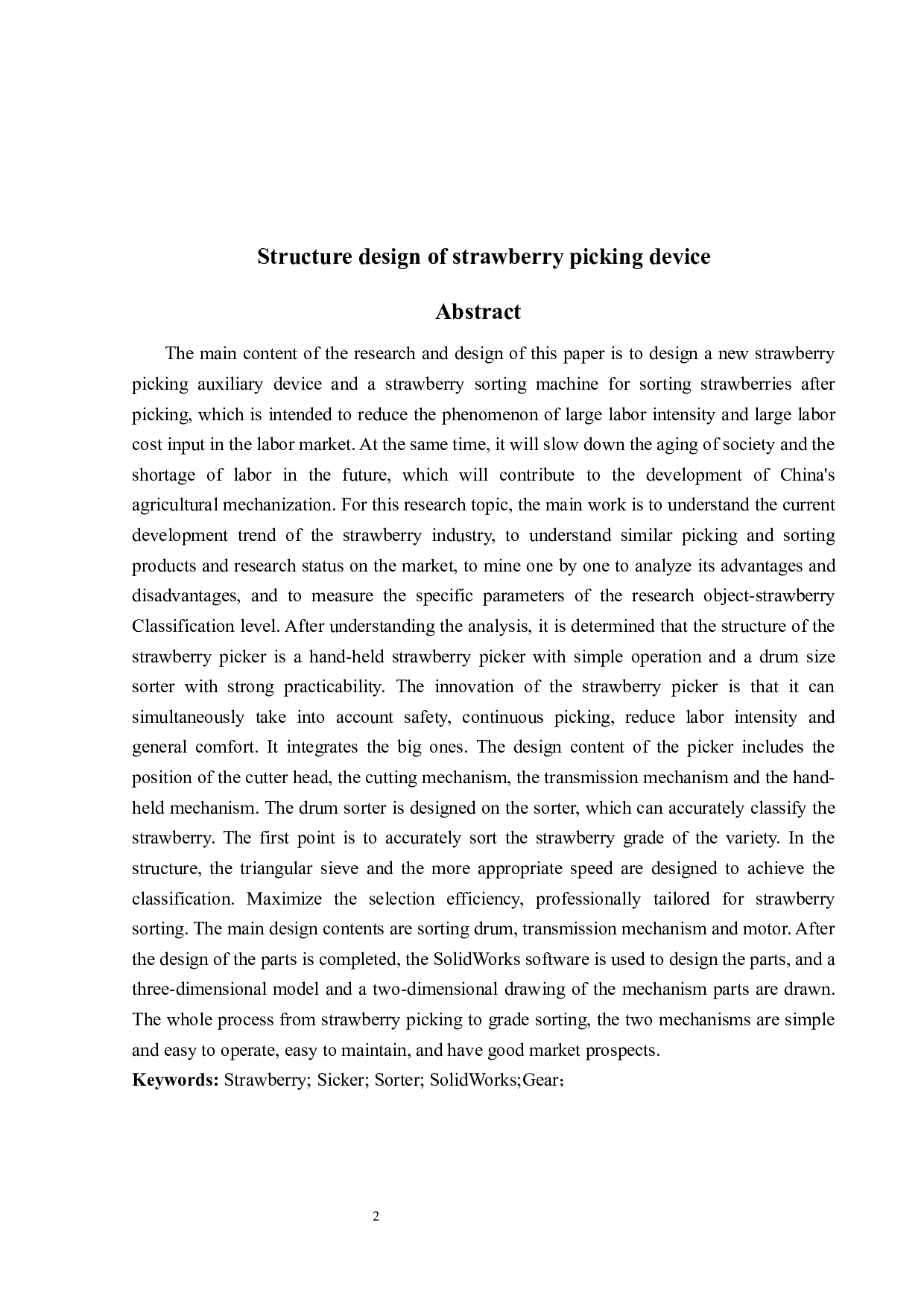 Structure design of strawberry picking device

Abstract

The main content of the research and design of this paper is to design a new strawberry picking auxiliary device and a strawberry sorting machine for sorting strawberries after picking, which is intended to reduce the phenomenon of large labor intensity and large labor cost input in the labor market. At the same time, it will slow down the aging of society and the shortage of labor in the future, which will contribute to the development of China's agricultural mechanization. For this research topic, the main work is to understand the current development trend of the strawberry industry, to understand similar picking and sorting products and research status on the market, to mine one by one to analyze its advantages and disadvantages, and to measure the specific parameters of the research object-strawberry Classification level. After understanding the analysis, it is determined that the structure of the strawberry picker is a hand-held strawberry picker with simple operation and a drum size sorter with strong practicability. The innovation of the strawberry picker is that it can simultaneously take into account safety, continuous picking, reduce labor intensity and general comfort. It integrates the big ones. The design content of the picker includes the position of the cutter head, the cutting mechanism, the transmission mechanism and the hand-held mechanism. The drum sorter is designed on the sorter, which can accurately classify the strawberry. The first point is to accurately sort the strawberry grade of the variety. In the structure, the triangular sieve and the more appropriate speed are designed to achieve the classification. Maximize the selection efficiency, professionally tailored for strawberry sorting. The main design contents are sorting drum, transmission mechanism and motor. After the design of the parts is completed, the SolidWorks software is used to design the parts, and a three-dimensional model and a two-dimensional drawing of the mechanism parts are drawn. The whole process from strawberry picking to grade sorting, the two mechanisms are simple and easy to operate, easy to maintain, and have good market prospects.
Keywords: Strawberry; Sicker; Sorter; SolidWorks;Gear；

2